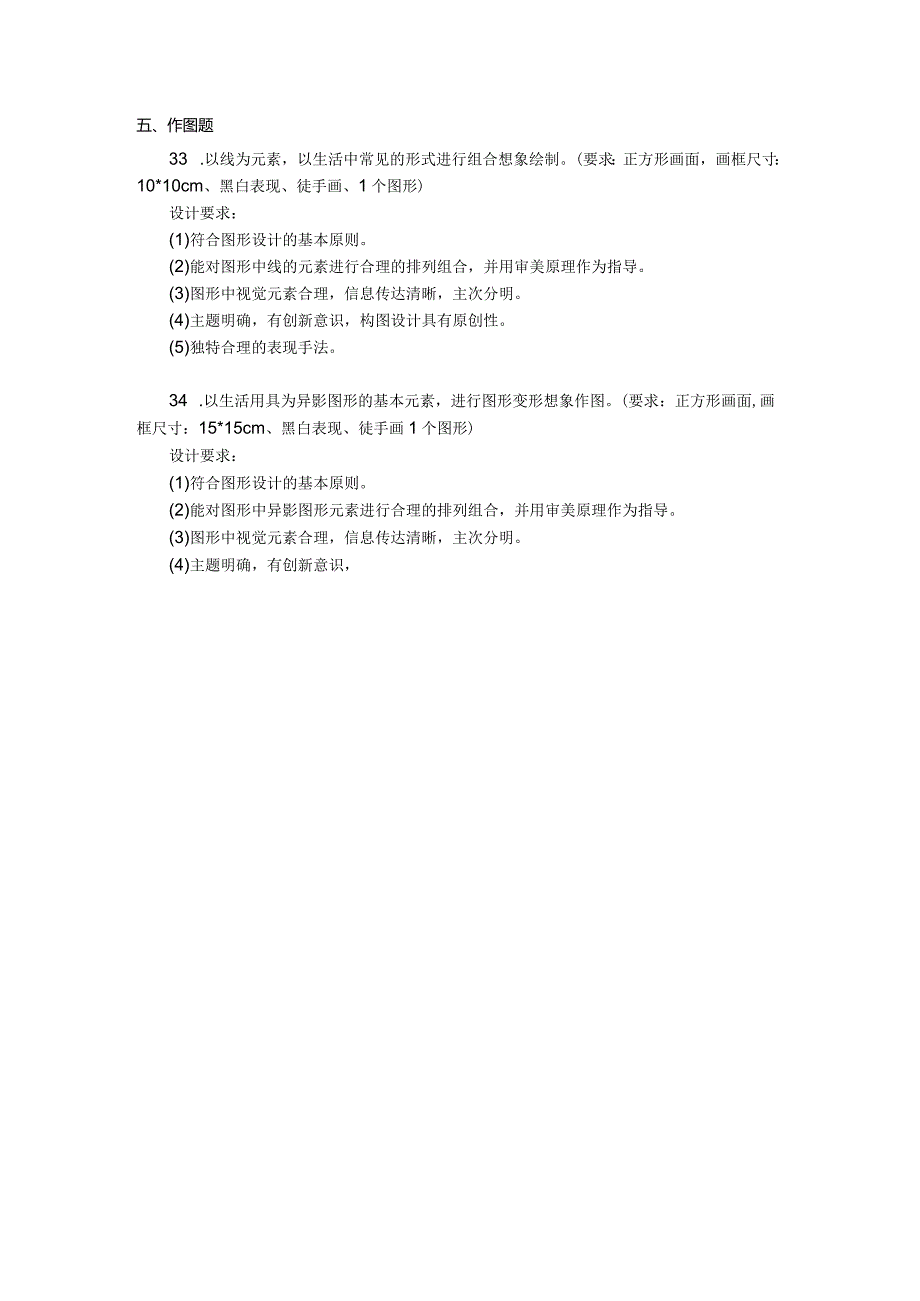 五、作图题

33 .以线为元素，以生活中常见的形式进行组合想象绘制。(要求：正方形画面，画框尺寸：10*10cm、黑白表现、徒手画、1个图形)

设计要求：

(1)符合图形设计的基本原则。

(2)能对图形中线的元素进行合理的排列组合，并用审美原理作为指导。

(3)图形中视觉元素合理，信息传达清晰，主次分明。

(4)主题明确，有创新意识，构图设计具有原创性。

(5)独特合理的表现手法。

34 .以生活用具为异影图形的基本元素，进行图形变形想象作图。(要求：正方形画面,画框尺寸：15*15cm、黑白表现、徒手画1个图形)

设计要求：

(1)符合图形设计的基本原则。

(2)能对图形中异影图形元素进行合理的排列组合，并用审美原理作为指导。

(3)图形中视觉元素合理，信息传达清晰，主次分明。

(4)主题明确，有创新意识，